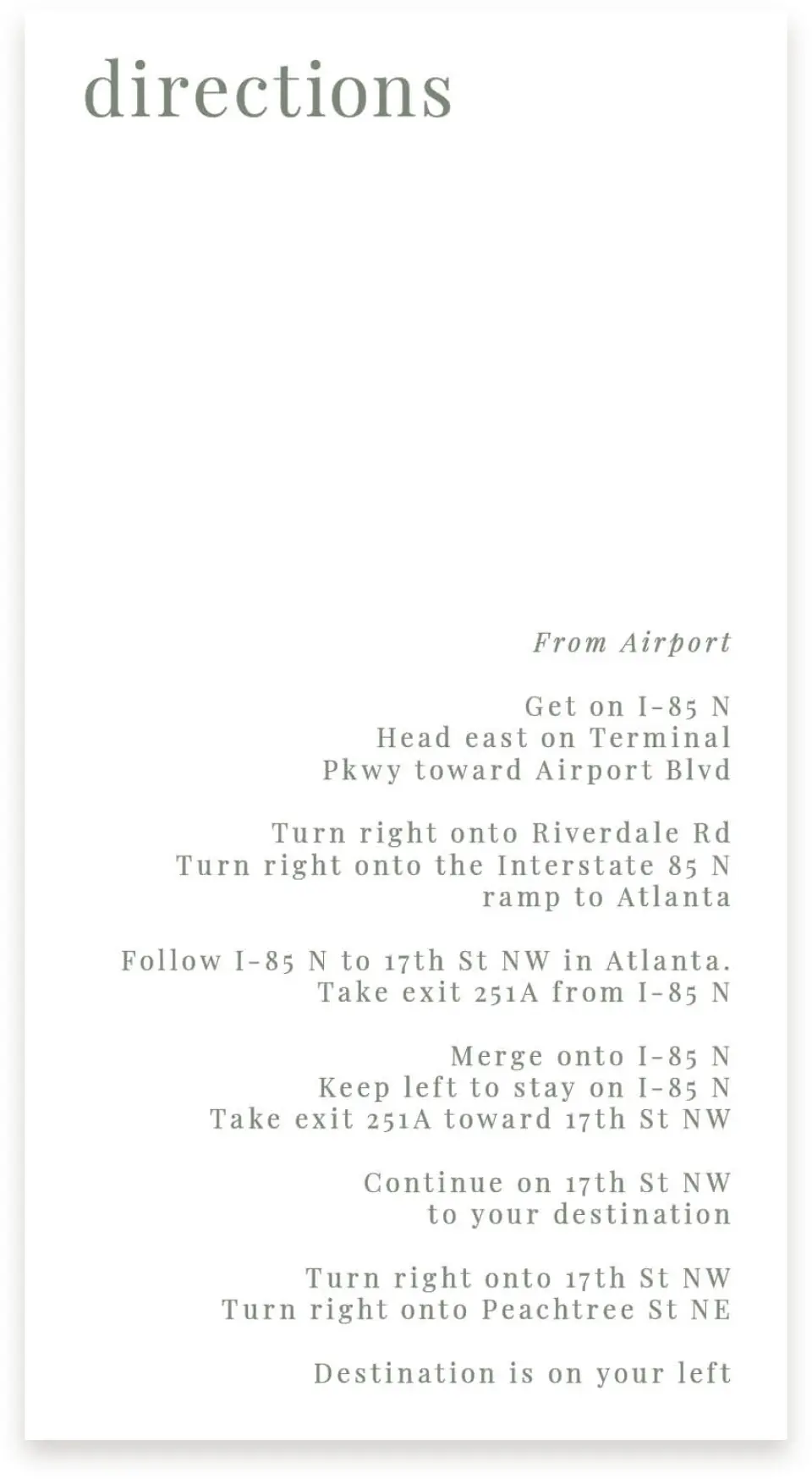 directions

From Airport

Get on I-85 N
Head east on Terminal Pkwy toward Airport Blvd

Turn right onto Riverdale Rd
Turn right onto the Interstate 85 N ramp to Atlanta

Follow I-85 N to 17th St NW in Atlanta.
Take exit 251A from I-85 N

Merge onto I-85 N
Keep left to stay on I-85 N
Take exit 251A toward 17th St NW

Continue on 17th St NW to your destination

Turn right onto 17th St NW
Turn right onto Peachtree St NE

Destination is on your left